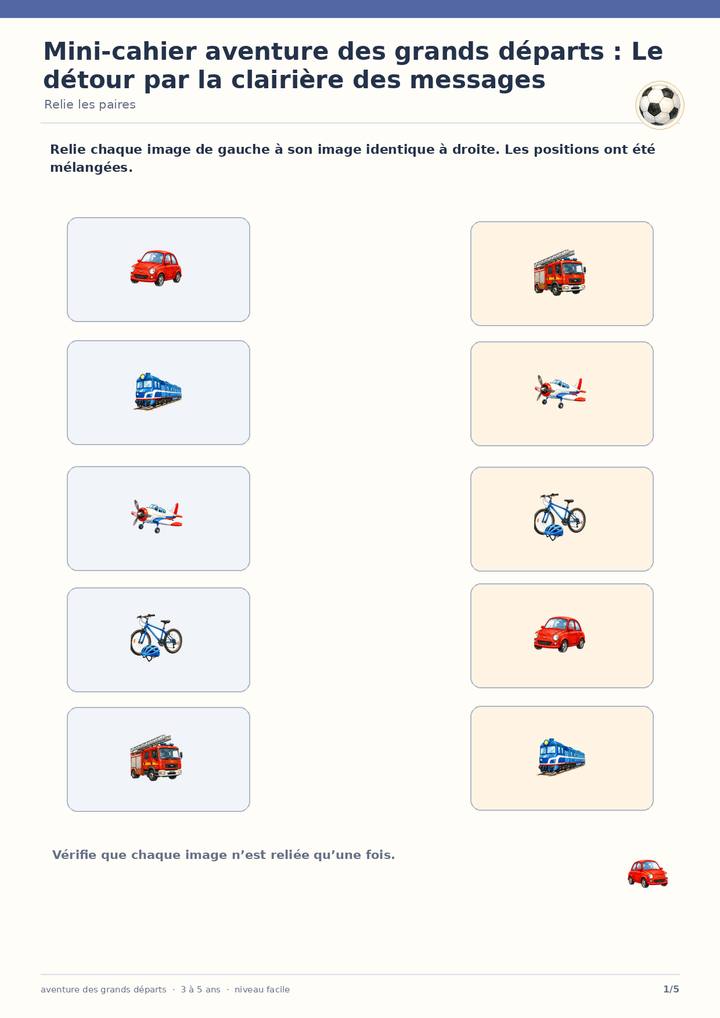 Mini-cahier aventure des grands départs : Le détour par la clairière des messages
Relie les paires

Relie chaque image de gauche à son image identique à droite. Les positions ont été mélangées.

Vérifie que chaque image n'est reliée qu'une fois.

aventure des grands départs · 3 à 5 ans · niveau facile

1/5